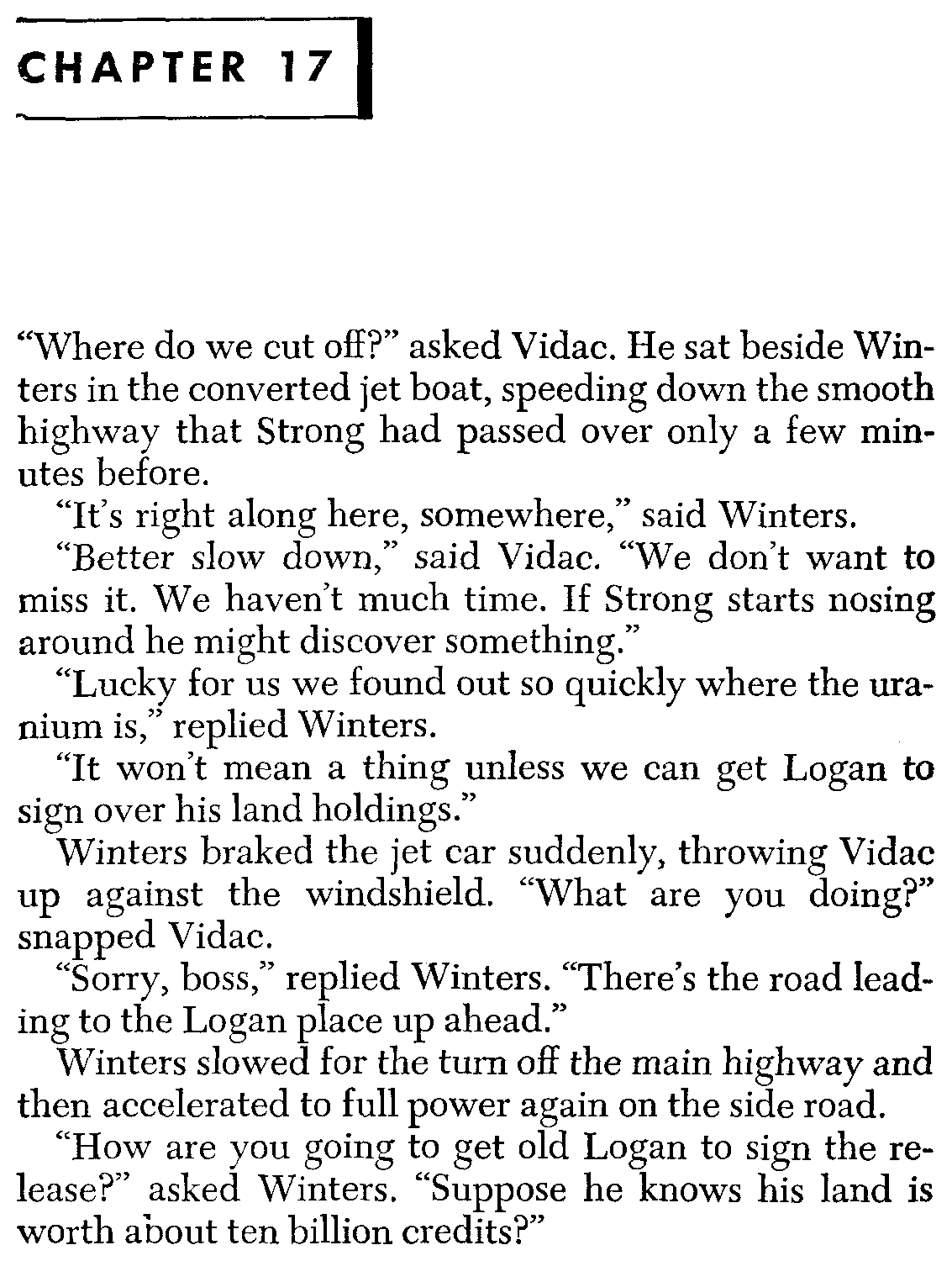 CHAPTER 17

"Where do we cut off?" asked Vidac. He sat beside Winters in the converted jet boat, speeding down the smooth highway that Strong had passed over only a few minutes before.

"It's right along here, somewhere," said Winters.

"Better slow down," said Vidac. "We don't want to miss it. We haven't much time. If Strong starts nosing around he might discover something."

"Lucky for us we found out so quickly where the uranium is," replied Winters.

"It won't mean a thing unless we can get Logan to sign over his land holdings."

Winters braked the jet car suddenly, throwing Vidac up against the windshield. "What are you doing?" snapped Vidac.

"Sorry, boss," replied Winters. "There's the road leading to the Logan place up ahead."

Winters slowed for the turn off the main highway and then accelerated to full power again on the side road.

"How are you going to get old Logan to sign the release?" asked Winters. "Suppose he knows his land is worth about ten billion credits?"